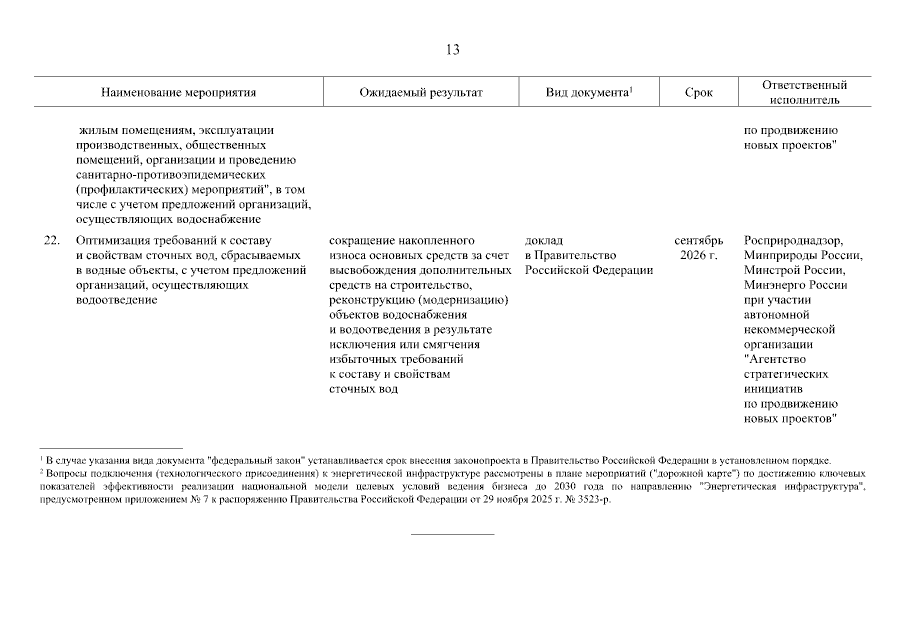 13

| | Наименование мероприятия | Ожидаемый результат | Вид документа$^1$ | Срок | Ответственный исполнитель |
|---|---|---|---|---|---|
| | жилым помещениям, эксплуатации производственных, общественных помещений, организации и проведению санитарно-противоэпидемических (профилактических) мероприятий", в том числе с учетом предложений организаций, осуществляющих водоснабжение | | | | по продвижению новых проектов" |
| 22. | Оптимизация требований к составу и свойствам сточных вод, сбрасываемых в водные объекты, с учетом предложений организаций, осуществляющих водоотведение | сокращение накопленного износа основных средств за счет высвобождения дополнительных средств на строительство, реконструкцию (модернизацию) объектов водоснабжения и водоотведения в результате исключения или смягчения избыточных требований к составу и свойствам сточных вод | доклад в Правительство Российской Федерации | сентябрь 2026 г. | Росприроднадзор, Минприроды России, Минстрой России, Минэнерго России при участии автономной некоммерческой организации "Агентство стратегических инициатив по продвижению новых проектов" |

$^1$ В случае указания вида документа "федеральный закон" устанавливается срок внесения законопроекта в Правительство Российской Федерации в установленном порядке.
$^2$ Вопросы подключения (технологического присоединения) к энергетической инфраструктуре рассмотрены в плане мероприятий ("дорожной карте") по достижению ключевых показателей эффективности реализации национальной модели целевых условий ведения бизнеса до 2030 года по направлению "Энергетическая инфраструктура", предусмотренном приложением № 7 к распоряжению Правительства Российской Федерации от 29 ноября 2025 г. № 3523-р.